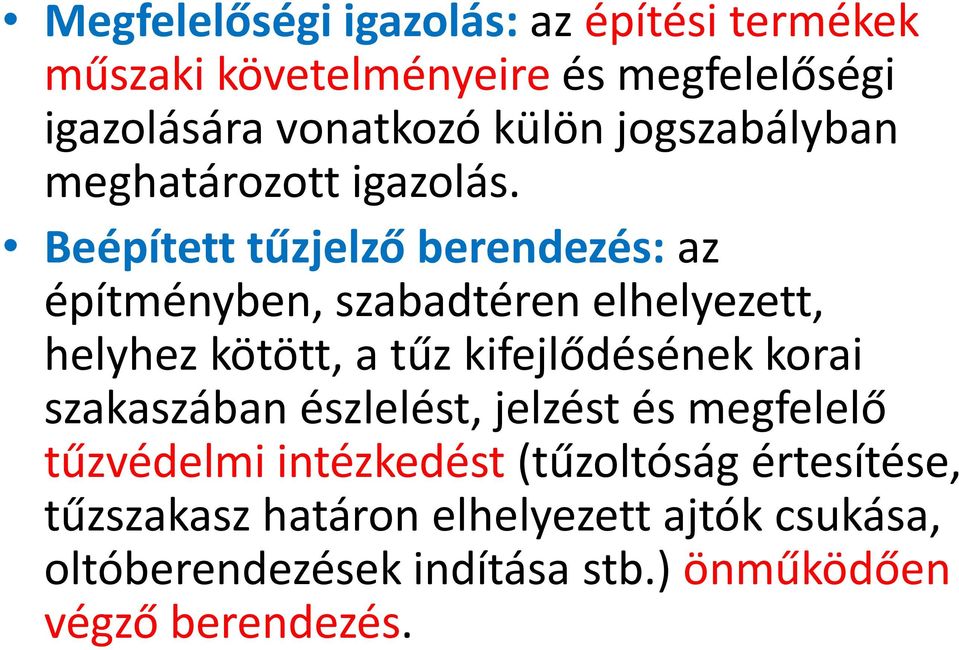 • Megfelelőségi igazolás: az építési termékek műszaki követelményeire és megfelelőségi igazolására vonatkozó külön jogszabályban meghatározott igazolás.

• Beépített tűzjelző berendezés: az építményben, szabadtéren elhelyezett, helyhez kötött, a tűz kifejlődésének korai szakaszában észlelést, jelzést és megfelelő tűzvédelmi intézkedést (tűzoltóság értesítése, tűzszakasz határon elhelyezett ajtók csukása, oltóberendezések indítása stb.) önműködően végző berendezés.